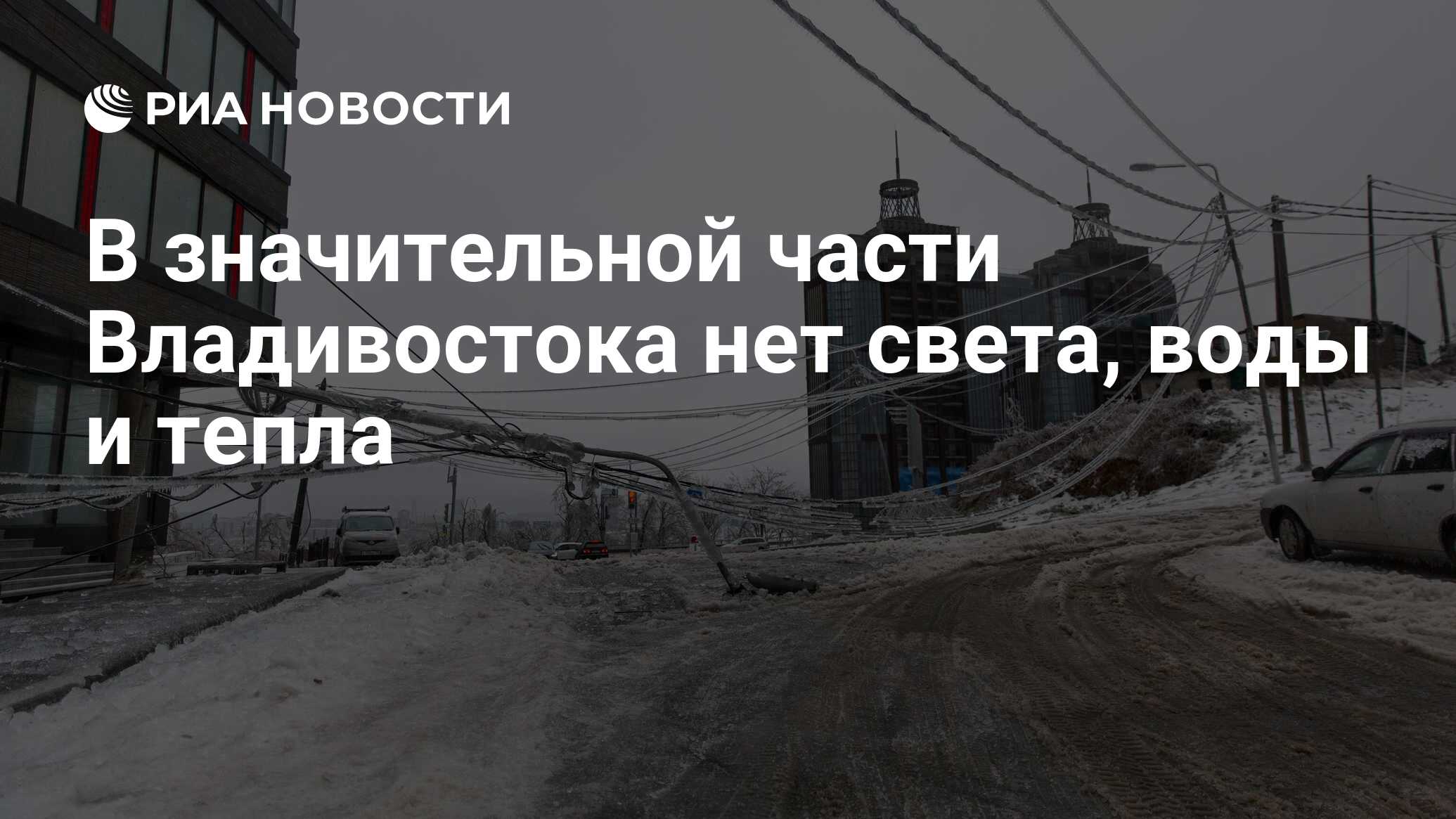 РИА НОВОСТИ

В значительной части Владивостока нет света, воды и тепла